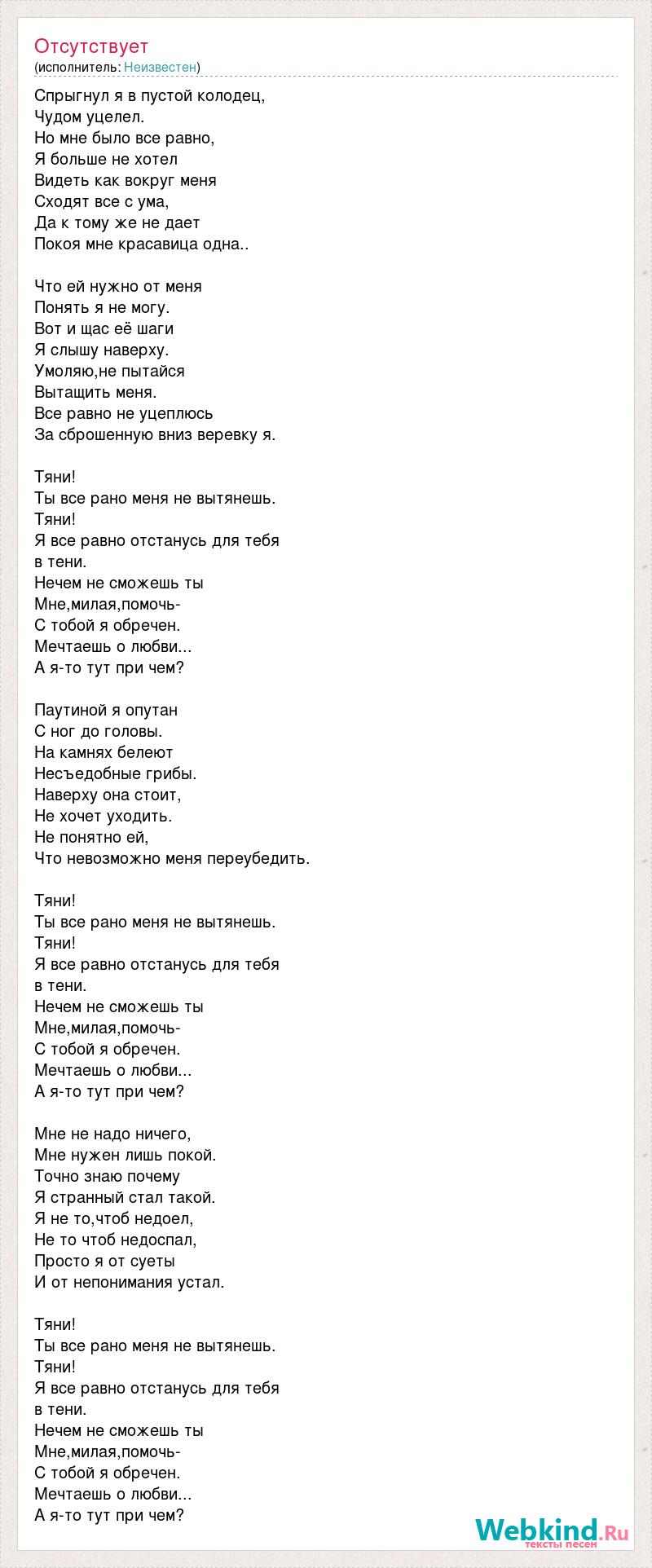 Отсутствует
(исполнитель: Неизвестен)

Спрыгнул я в пустой колодец,
Чудом уцелел.
Но мне было все равно,
Я больше не хотел
Видеть как вокруг меня
Сходят все с ума,
Да к тому же не дает
Покоя мне красавица одна..

Что ей нужно от меня
Понять я не могу.
Вот и щас её шаги
Я слышу наверху.
Умоляю,не пытайся
Вытащить меня.
Все равно не уцеплюсь
За сброшенную вниз веревку я.

Тяни!
Ты все рано меня не вытянешь.
Тяни!
Я все равно отстанусь для тебя
в тени.
Нечем не сможешь ты
Мне,милая,помочь-
С тобой я обречен.
Мечтаешь о любви...
А я-то тут при чем?

Паутиной я опутан
С ног до головы.
На камнях белеют
Несъедобные грибы.
Наверху она стоит,
Не хочет уходить.
Не понятно ей,
Что невозможно меня переубедить.

Тяни!
Ты все рано меня не вытянешь.
Тяни!
Я все равно отстанусь для тебя
в тени.
Нечем не сможешь ты
Мне,милая,помочь-
С тобой я обречен.
Мечтаешь о любви...
А я-то тут при чем?

Мне не надо ничего,
Мне нужен лишь покой.
Точно знаю почему
Я странный стал такой.
Я не то,чтоб недоел,
Не то чтоб недоспал,
Просто я от суеты
И от непонимания устал.

Тяни!
Ты все рано меня не вытянешь.
Тяни!
Я все равно отстанусь для тебя
в тени.
Нечем не сможешь ты
Мне,милая,помочь-
С тобой я обречен.
Мечтаешь о любви...
А я-то тут при чем?

Webkind.Ru
тексты песен